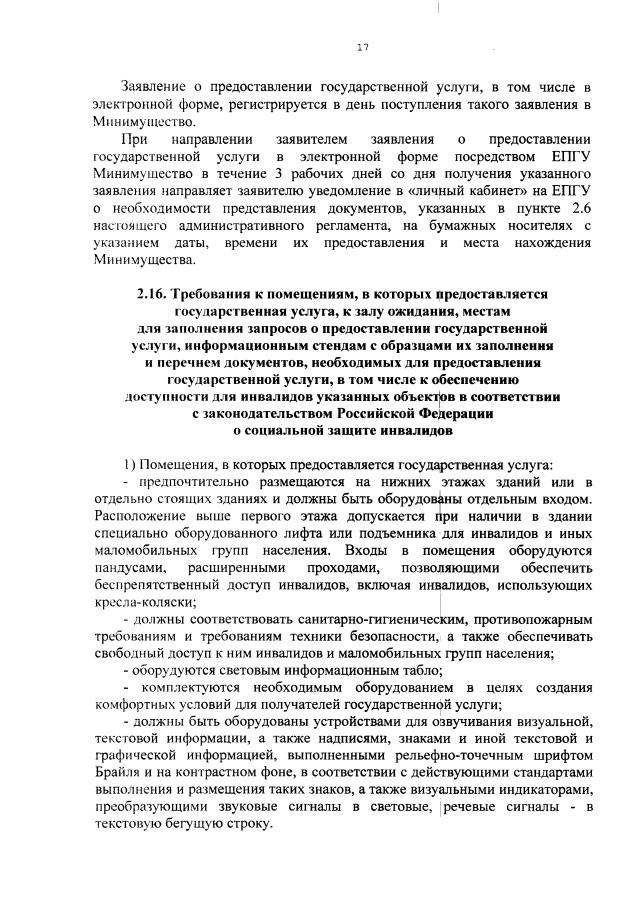 17

Заявление о предоставлении государственной услуги, в том числе в электронной форме, регистрируется в день поступления такого заявления в Минимущество.

При направлении заявителем заявления о предоставлении государственной услуги в электронной форме посредством ЕПГУ Минимущество в течение 3 рабочих дней со дня получения указанного заявления направляет заявителю уведомление в «личный кабинет» на ЕПГУ о необходимости представления документов, указанных в пункте 2.6 настоящего административного регламента, на бумажных носителях с указанием даты, времени их предоставления и места нахождения Минимущества.

2.16. Требования к помещениям, в которых предоставляется государственная услуга, к залу ожидания, местам для заполнения запросов о предоставлении государственной услуги, информационным стендам с образцами их заполнения и перечнем документов, необходимых для предоставления государственной услуги, в том числе к обеспечению доступности для инвалидов указанных объектов в соответствии с законодательством Российской Федерации о социальной защите инвалидов

1) Помещения, в которых предоставляется государственная услуга:

- предпочтительно размещаются на нижних этажах зданий или в отдельно стоящих зданиях и должны быть оборудованы отдельным входом. Расположение выше первого этажа допускается при наличии в здании специально оборудованного лифта или подъемника для инвалидов и иных маломобильных групп населения. Входы в помещения оборудуются пандусами, расширенными проходами, позволяющими обеспечить беспрепятственный доступ инвалидов, включая инвалидов, использующих кресла-коляски;

- должны соответствовать санитарно-гигиеническим, противопожарным требованиям и требованиям техники безопасности, а также обеспечивать свободный доступ к ним инвалидов и маломобильных групп населения;

- оборудуются световым информационным табло;

- комплектуются необходимым оборудованием в целях создания комфортных условий для получателей государственной услуги;

- должны быть оборудованы устройствами для озвучивания визуальной, текстовой информации, а также надписями, знаками и иной текстовой и графической информацией, выполненными рельефно-точечным шрифтом Брайля и на контрастном фоне, в соответствии с действующими стандартами выполнения и размещения таких знаков, а также визуальными индикаторами, преобразующими звуковые сигналы в световые, речевые сигналы - в текстовую бегущую строку.